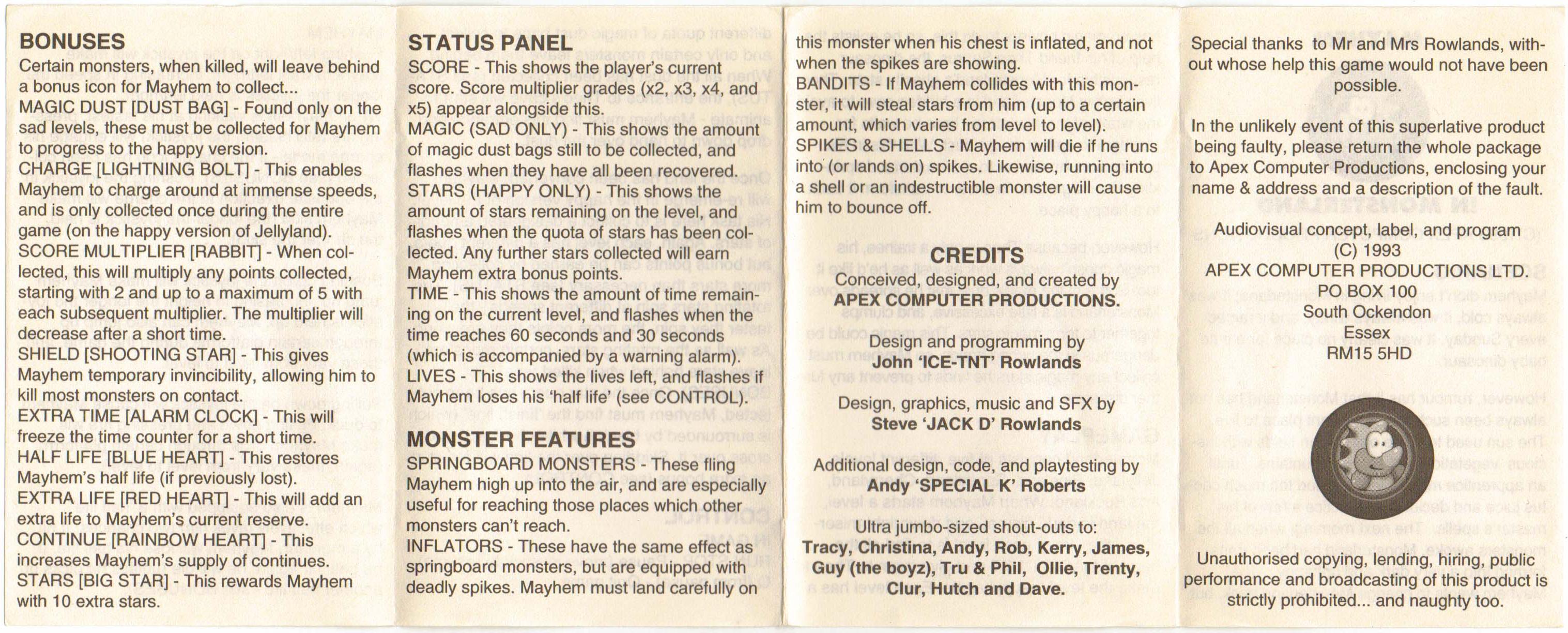 BONUSES

Certain monsters, when killed, will leave behind a bonus icon for Mayhem to collect...

MAGIC DUST [DUST BAG] - Found only on the sad levels, these must be collected for Mayhem to progress to the happy version.

CHARGE [LIGHTNING BOLT] - This enables Mayhem to charge around at immense speeds, and is only collected once during the entire game (on the happy version of Jellyland).

SCORE MULTIPLIER [RABBIT] - When collected, this will multiply any points collected, starting with 2 and up to a maximum of 5 with each subsequent multiplier. The multiplier will decrease after a short time.

SHIELD [SHOOTING STAR] - This gives Mayhem temporary invincibility, allowing him to kill most monsters on contact.

EXTRA TIME [ALARM CLOCK] - This will freeze the time counter for a short time.

HALF LIFE [BLUE HEART] - This restores Mayhem's half life (if previously lost).

EXTRA LIFE [RED HEART] - This will add an extra life to Mayhem's current reserve.

CONTINUE [RAINBOW HEART] - This increases Mayhem's supply of continues.

STARS [BIG STAR] - This rewards Mayhem with 10 extra stars.

STATUS PANEL

SCORE - This shows the player's current score. Score multiplier grades (x2, x3, x4, and x5) appear alongside this.

MAGIC (SAD ONLY) - This shows the amount of magic dust bags still to be collected, and flashes when they have all been recovered.

STARS (HAPPY ONLY) - This shows the amount of stars remaining on the level, and flashes when the quota of stars has been collected. Any further stars collected will earn Mayhem extra bonus points.

TIME - This shows the amount of time remaining on the current level, and flashes when the time reaches 60 seconds and 30 seconds (which is accompanied by a warning alarm).

LIVES - This shows the lives left, and flashes if Mayhem loses his 'half life' (see CONTROL).

MONSTER FEATURES

SPRINGBOARD MONSTERS - These fling Mayhem high up into the air, and are especially useful for reaching those places which other monsters can't reach.

INFLATORS - These have the same effect as springboard monsters, but are equipped with deadly spikes. Mayhem must land carefully on this monster when his chest is inflated, and not when the spikes are showing.

BANDITS - If Mayhem collides with this monster, it will steal stars from him (up to a certain amount, which varies from level to level).

SPIKES & SHELLS - Mayhem will die if he runs into (or lands on) spikes. Likewise, running into a shell or an indestructible monster will cause him to bounce off.

CREDITS

Conceived, designed, and created by
APEX COMPUTER PRODUCTIONS.

Design and programming by
John 'ICE-TNT' Rowlands

Design, graphics, music and SFX by
Steve 'JACK D' Rowlands

Additional design, code, and playtesting by
Andy 'SPECIAL K' Roberts

Ultra jumbo-sized shout-outs to:
Tracy, Christina, Andy, Rob, Kerry, James, Guy (the boyz), Tru & Phil, Ollie, Trenty, Clur, Hutch and Dave.

Special thanks to Mr and Mrs Rowlands, without whose help this game would not have been possible.

In the unlikely event of this superlative product being faulty, please return the whole package to Apex Computer Productions, enclosing your name & address and a description of the fault.

Audiovisual concept, label, and program
(C) 1993
APEX COMPUTER PRODUCTIONS LTD.
PO BOX 100
South Ockendon
Essex
RM15 5HD

Unauthorised copying, lending, hiring, public performance and broadcasting of this product is strictly prohibited... and naughty too.